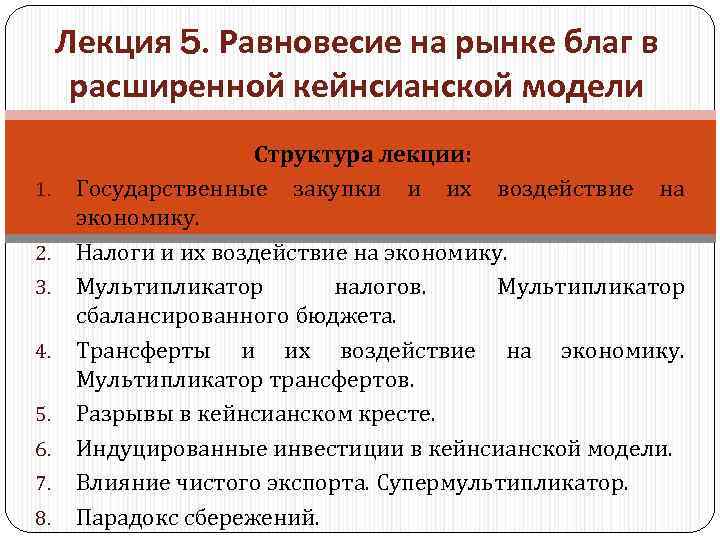 Лекция 5. Равновесие на рынке благ в расширенной кейнсианской модели

Структура лекции:

1. Государственные закупки и их воздействие на экономику.
2. Налоги и их воздействие на экономику.
3. Мультипликатор налогов. Мультипликатор сбалансированного бюджета.
4. Трансферты и их воздействие на экономику. Мультипликатор трансфертов.
5. Разрывы в кейнсианском кресте.
6. Индуцированные инвестиции в кейнсианской модели.
7. Влияние чистого экспорта. Супермультипликатор.
8. Парадокс сбережений.